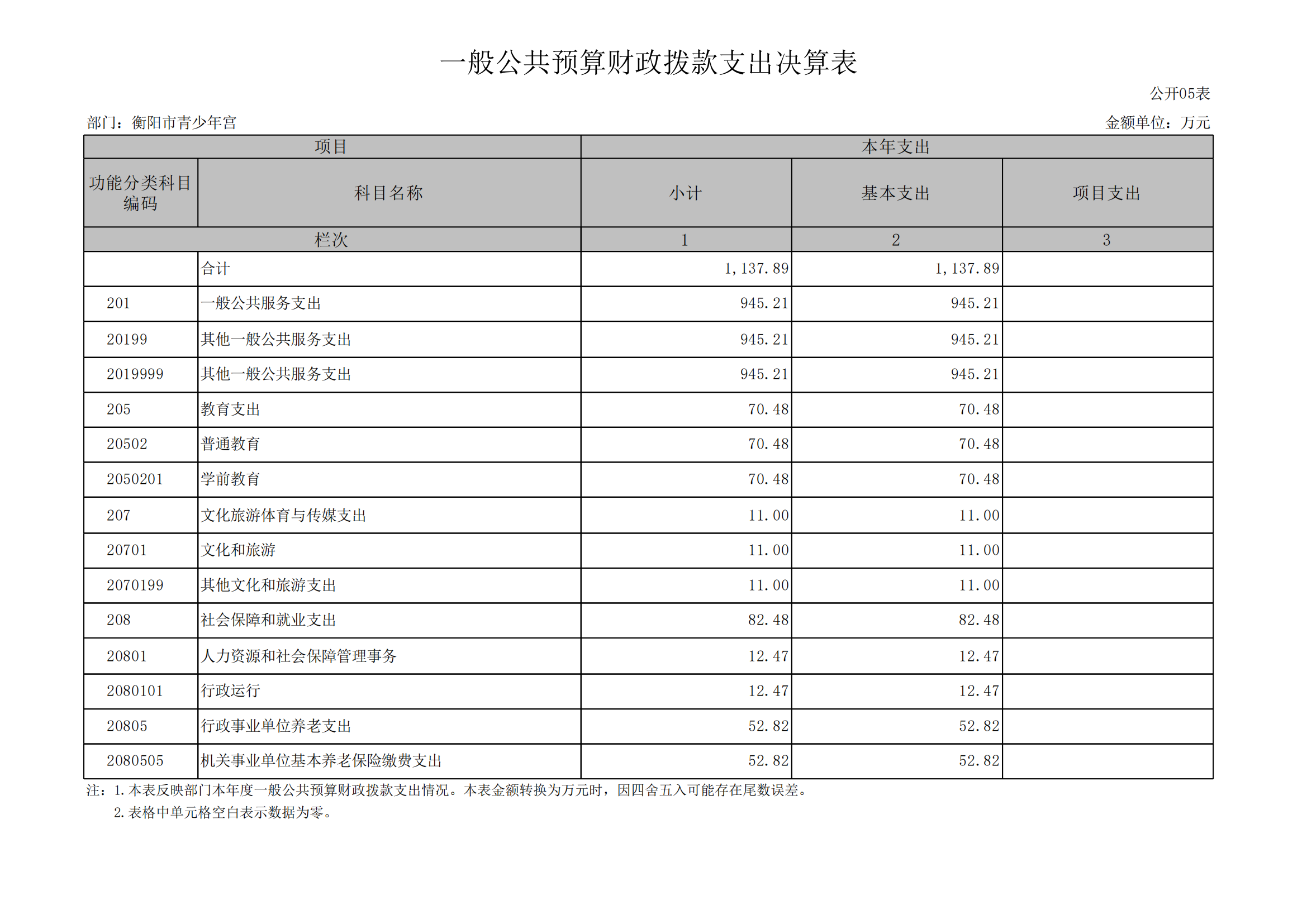 一般公共预算财政拨款支出决算表

公开05表

部门：衡阳市青少年宫

金额单位：万元

| 项目 | | 本年支出 | | |
|---|---|---|---|---|
| 功能分类科目编码 | 科目名称 | 小计 | 基本支出 | 项目支出 |
| 栏次 | | 1 | 2 | 3 |
| | 合计 | 1,137.89 | 1,137.89 | |
| 201 | 一般公共服务支出 | 945.21 | 945.21 | |
| 20199 | 其他一般公共服务支出 | 945.21 | 945.21 | |
| 2019999 | 其他一般公共服务支出 | 945.21 | 945.21 | |
| 205 | 教育支出 | 70.48 | 70.48 | |
| 20502 | 普通教育 | 70.48 | 70.48 | |
| 2050201 | 学前教育 | 70.48 | 70.48 | |
| 207 | 文化旅游体育与传媒支出 | 11.00 | 11.00 | |
| 20701 | 文化和旅游 | 11.00 | 11.00 | |
| 2070199 | 其他文化和旅游支出 | 11.00 | 11.00 | |
| 208 | 社会保障和就业支出 | 82.48 | 82.48 | |
| 20801 | 人力资源和社会保障管理事务 | 12.47 | 12.47 | |
| 2080101 | 行政运行 | 12.47 | 12.47 | |
| 20805 | 行政事业单位养老支出 | 52.82 | 52.82 | |
| 2080505 | 机关事业单位基本养老保险缴费支出 | 52.82 | 52.82 | |

注：1.本表反映部门本年度一般公共预算财政拨款支出情况。本表金额转换为万元时，因四舍五入可能存在尾数误差。
2.表格中单元格空白表示数据为零。